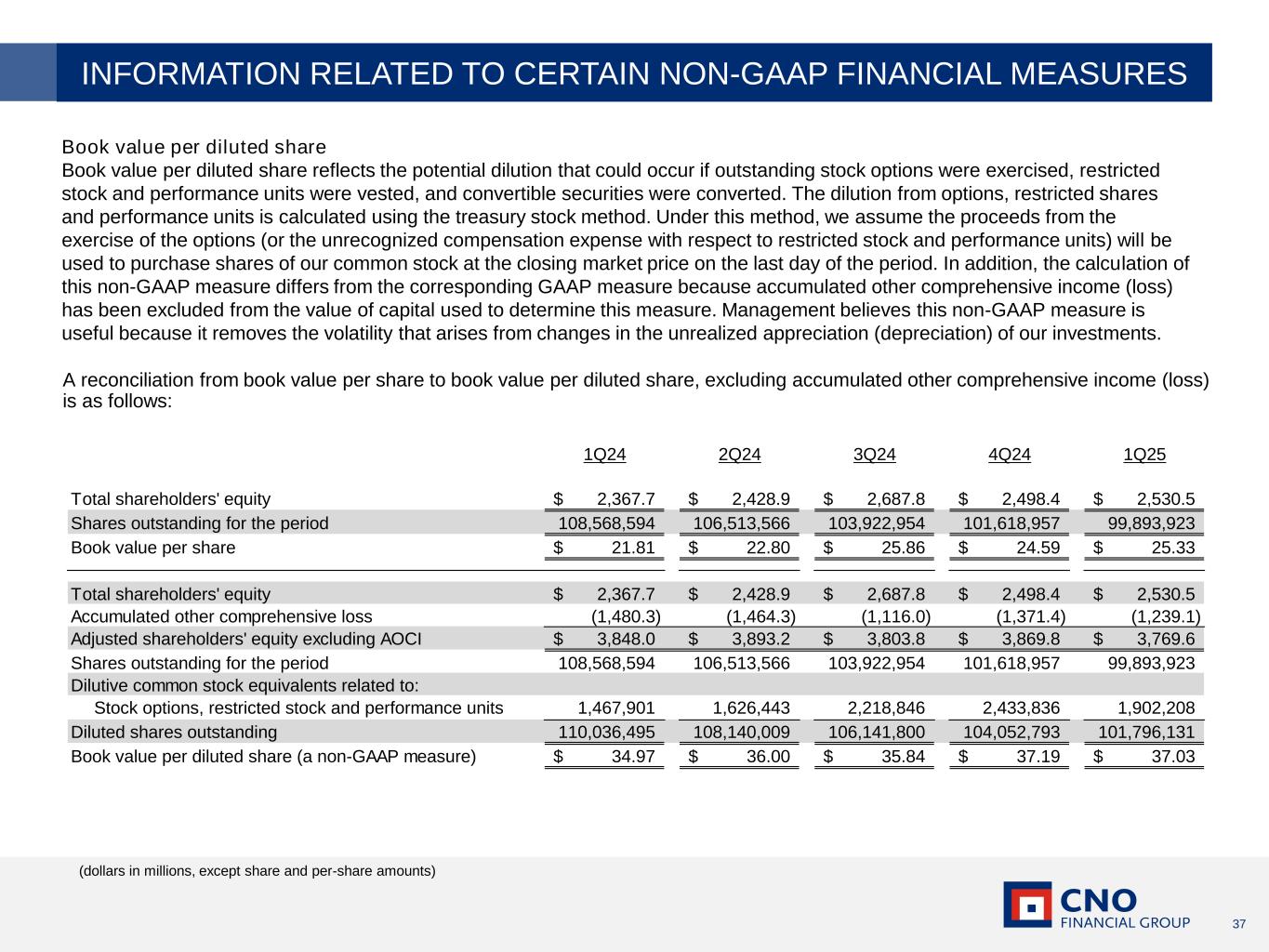 INFORMATION RELATED TO CERTAIN NON-GAAP FINANCIAL MEASURES

Book value per diluted share
Book value per diluted share reflects the potential dilution that could occur if outstanding stock options were exercised, restricted stock and performance units were vested, and convertible securities were converted. The dilution from options, restricted shares and performance units is calculated using the treasury stock method. Under this method, we assume the proceeds from the exercise of the options (or the unrecognized compensation expense with respect to restricted stock and performance units) will be used to purchase shares of our common stock at the closing market price on the last day of the period. In addition, the calculation of this non-GAAP measure differs from the corresponding GAAP measure because accumulated other comprehensive income (loss) has been excluded from the value of capital used to determine this measure. Management believes this non-GAAP measure is useful because it removes the volatility that arises from changes in the unrealized appreciation (depreciation) of our investments.

A reconciliation from book value per share to book value per diluted share, excluding accumulated other comprehensive income (loss) is as follows:

| | 1Q24 | 2Q24 | 3Q24 | 4Q24 | 1Q25 |
|---|---|---|---|---|---|
| Total shareholders' equity | $ 2,367.7 | $ 2,428.9 | $ 2,687.8 | $ 2,498.4 | $ 2,530.5 |
| Shares outstanding for the period | 108,568,594 | 106,513,566 | 103,922,954 | 101,618,957 | 99,893,923 |
| Book value per share | $ 21.81 | $ 22.80 | $ 25.86 | $ 24.59 | $ 25.33 |
| Total shareholders' equity | $ 2,367.7 | $ 2,428.9 | $ 2,687.8 | $ 2,498.4 | $ 2,530.5 |
| Accumulated other comprehensive loss | (1,480.3) | (1,464.3) | (1,116.0) | (1,371.4) | (1,239.1) |
| Adjusted shareholders' equity excluding AOCI | $ 3,848.0 | $ 3,893.2 | $ 3,803.8 | $ 3,869.8 | $ 3,769.6 |
| Shares outstanding for the period | 108,568,594 | 106,513,566 | 103,922,954 | 101,618,957 | 99,893,923 |
| Dilutive common stock equivalents related to: | | | | | |
| Stock options, restricted stock and performance units | 1,467,901 | 1,626,443 | 2,218,846 | 2,433,836 | 1,902,208 |
| Diluted shares outstanding | 110,036,495 | 108,140,009 | 106,141,800 | 104,052,793 | 101,796,131 |
| Book value per diluted share (a non-GAAP measure) | $ 34.97 | $ 36.00 | $ 35.84 | $ 37.19 | $ 37.03 |

(dollars in millions, except share and per-share amounts)

CNO FINANCIAL GROUP

37